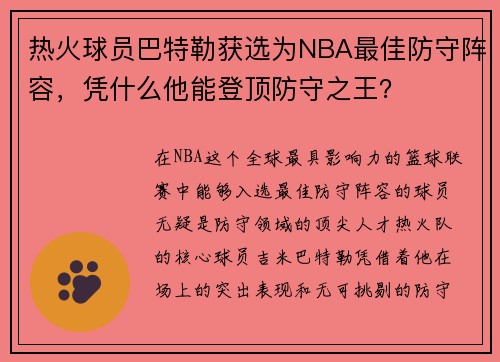 热火球员巴特勒获选为NBA最佳防守阵容，凭什么他能登顶防守之王？

在NBA这个全球最具影响力的篮球联赛中能够入选最佳防守阵容的球员无疑是防守领域的顶尖人才热火队的核心球员吉米巴特勒凭借着他在场上的突出表现和无可挑剔的防守